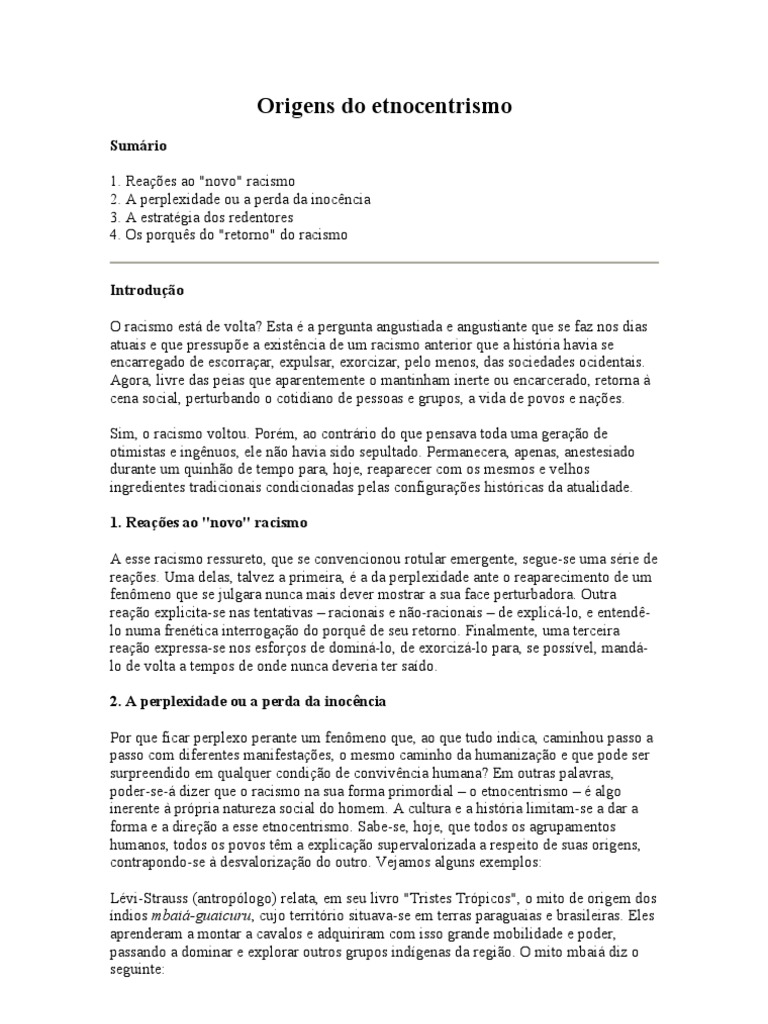 Origens do etnocentrismo

Sumário

1. Reações ao "novo" racismo
2. A perplexidade ou a perda da inocência
3. A estratégia dos redentores
4. Os porquês do "retorno" do racismo

Introdução

O racismo está de volta? Esta é a pergunta angustiada e angustiante que se faz nos dias atuais e que pressupõe a existência de um racismo anterior que a história havia se encarregado de escorraçar, expulsar, exorcizar, pelo menos, das sociedades ocidentais. Agora, livre das peias que aparentemente o mantinham inerte ou encarcerado, retorna à cena social, perturbando o cotidiano de pessoas e grupos, a vida de povos e nações.

Sim, o racismo voltou. Porém, ao contrário do que pensava toda uma geração de otimistas e ingênuos, ele não havia sido sepultado. Permanecera, apenas, anestesiado durante um quinhão de tempo para, hoje, reaparecer com os mesmos e velhos ingredientes tradicionais condicionadas pelas configurações históricas da atualidade.

1. Reações ao "novo" racismo

A esse racismo ressureto, que se convencionou rotular emergente, segue-se uma série de reações. Uma delas, talvez a primeira, é a da perplexidade ante o reaparecimento de um fenômeno que se julgara nunca mais dever mostrar a sua face perturbadora. Outra reação explicita-se nas tentativas – racionais e não-racionais – de explicá-lo, e entendê-lo numa frenética interrogação do porquê de seu retorno. Finalmente, uma terceira reação expressa-se nos esforços de dominá-lo, de exorcizá-lo para, se possível, mandá-lo de volta a tempos de onde nunca deveria ter saído.

2. A perplexidade ou a perda da inocência

Por que ficar perplexo perante um fenômeno que, ao que tudo indica, caminhou passo a passo com diferentes manifestações, o mesmo caminho da humanização e que pode ser surpreendido em qualquer condição de convivência humana? Em outras palavras, poder-se-á dizer que o racismo na sua forma primordial – o etnocentrismo – é algo inerente à própria natureza social do homem. A cultura e a história limitam-se a dar a forma e a direção a esse etnocentrismo. Sabe-se, hoje, que todos os agrupamentos humanos, todos os povos têm a explicação supervalorizada a respeito de suas origens, contrapondo-se à desvalorização do outro. Vejamos alguns exemplos:

Lévi-Strauss (antropólogo) relata, em seu livro "Tristes Trópicos", o mito de origem dos índios mbaiá-guaicuru, cujo território situava-se em terras paraguaias e brasileiras. Eles aprenderam a montar a cavalos e adquiriram com isso grande mobilidade e poder, passando a dominar e explorar outros grupos indígenas da região. O mito mbaiá diz o seguinte: